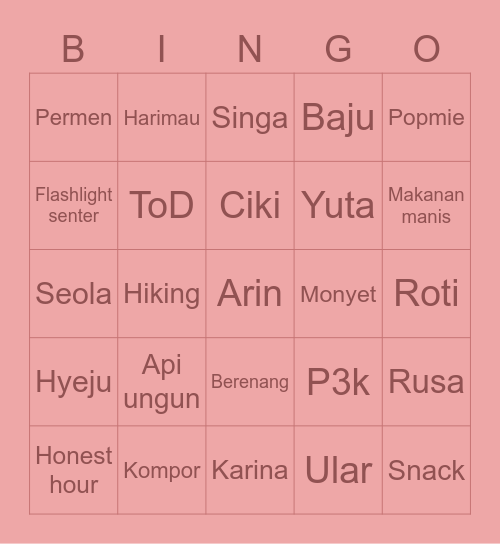 | B | I | N | G | O |
|---|---|---|---|---|
| Permen | Harimau | Singa | Baju | Popmie |
| Flashlight senter | ToD | Ciki | Yuta | Makanan manis |
| Seola | Hiking | Arin | Monyet | Roti |
| Hyeju | Api ungun | Berenang | P3k | Rusa |
| Honest hour | Kompor | Karina | Ular | Snack |